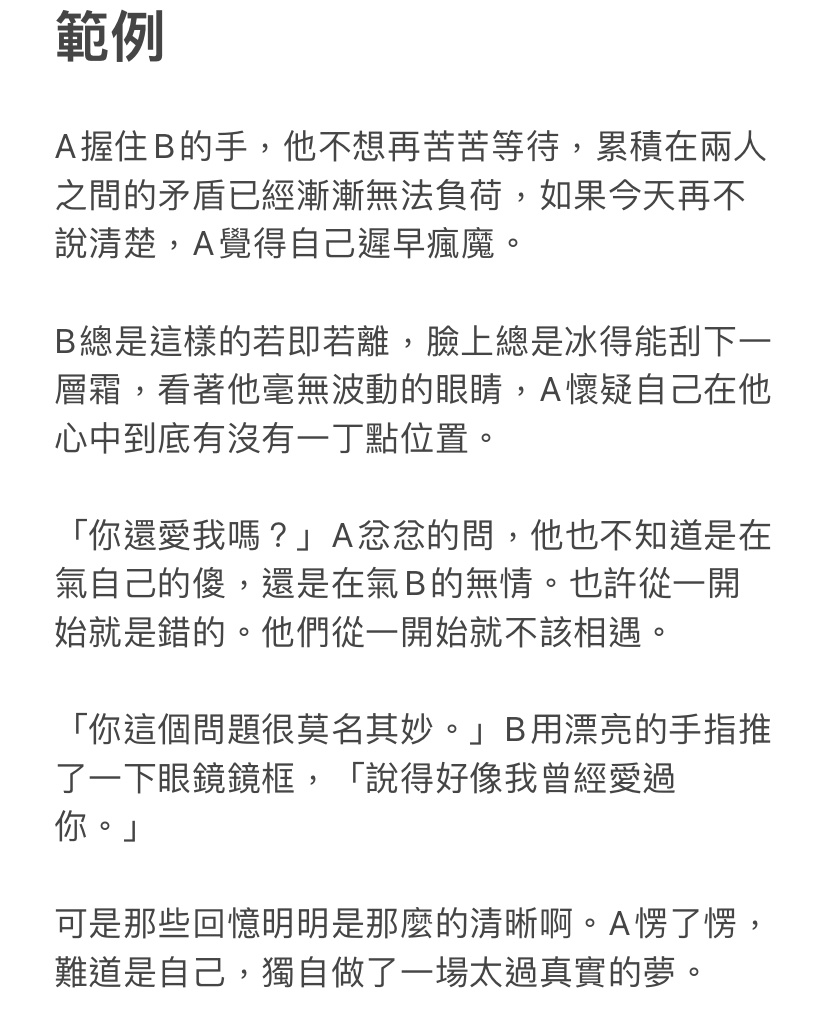 範例

A握住B的手，他不想再苦苦等待，累積在兩人之間的矛盾已經漸漸無法負荷，如果今天再不說清楚，A覺得自己遲早瘋魔。

B總是這樣的若即若離，臉上總是冰得能刮下一層霜，看著他毫無波動的眼睛，A懷疑自己在他心中到底有沒有一丁點位置。

「你還愛我嗎？」A忿忿的問，他也不知道是在氣自己的傻，還是在氣B的無情。也許從一開始就是錯的。他們從一開始就不該相遇。

「你這個問題很莫名其妙。」B用漂亮的手指推了一下眼鏡鏡框，「說得好像我曾經愛過你。」

可是那些回憶明明是那麼的清晰啊。A愣了愣，難道是自己，獨自做了一場太過真實的夢。